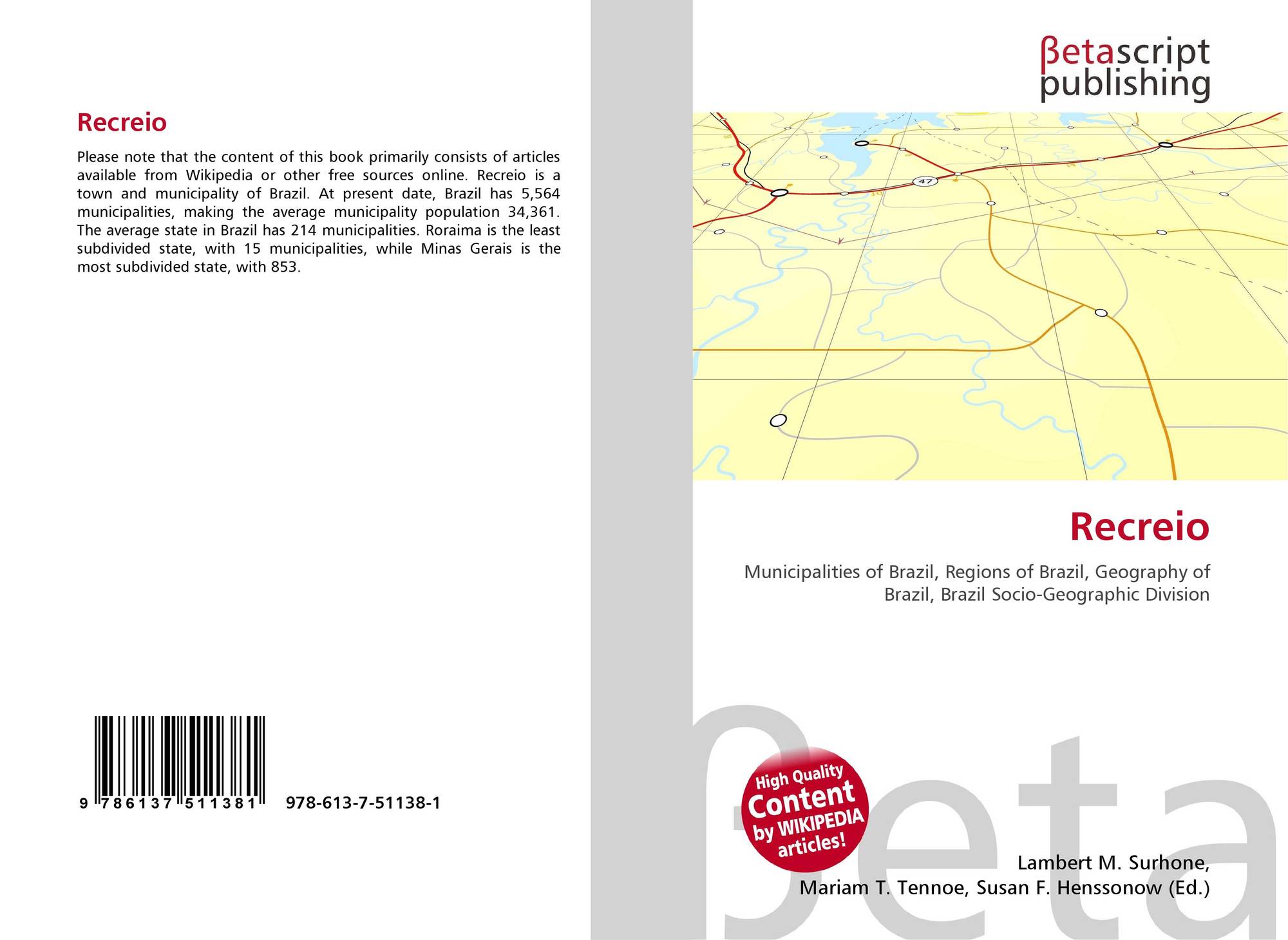 Recreio

Please note that the content of this book primarily consists of articles available from Wikipedia or other free sources online. Recreio is a town and municipality of Brazil. At present date, Brazil has 5,564 municipalities, making the average municipality population 34,361. The average state in Brazil has 214 municipalities. Roraima is the least subdivided state, with 15 municipalities, while Minas Gerais is the most subdivided state, with 853.

9 786137 511381

978-613-7-51138-1

βetascript
publishing

47

Recreio

Municipalities of Brazil, Regions of Brazil, Geography of Brazil, Brazil Socio-Geographic Division

High Quality
Content
by WIKIPEDIA
articles!

Lambert M. Surhone,
Mariam T. Tennoe, Susan F. Henssonow (Ed.)

βeta